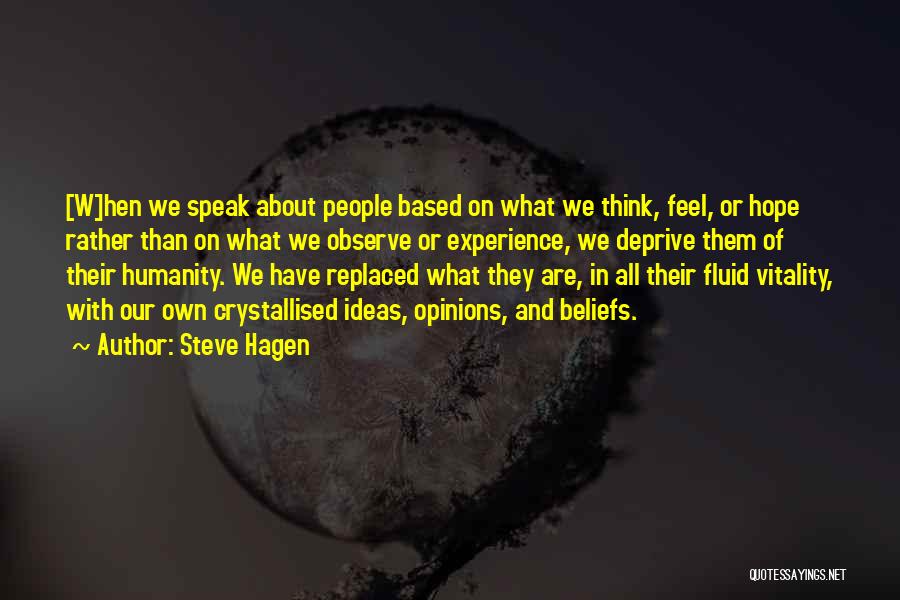 [W]hen we speak about people based on what we think, feel, or hope rather than on what we observe or experience, we deprive them of their humanity. We have replaced what they are, in all their fluid vitality, with our own crystallised ideas, opinions, and beliefs.

~ Author: Steve Hagen

QUOTESSAYINGS.NET